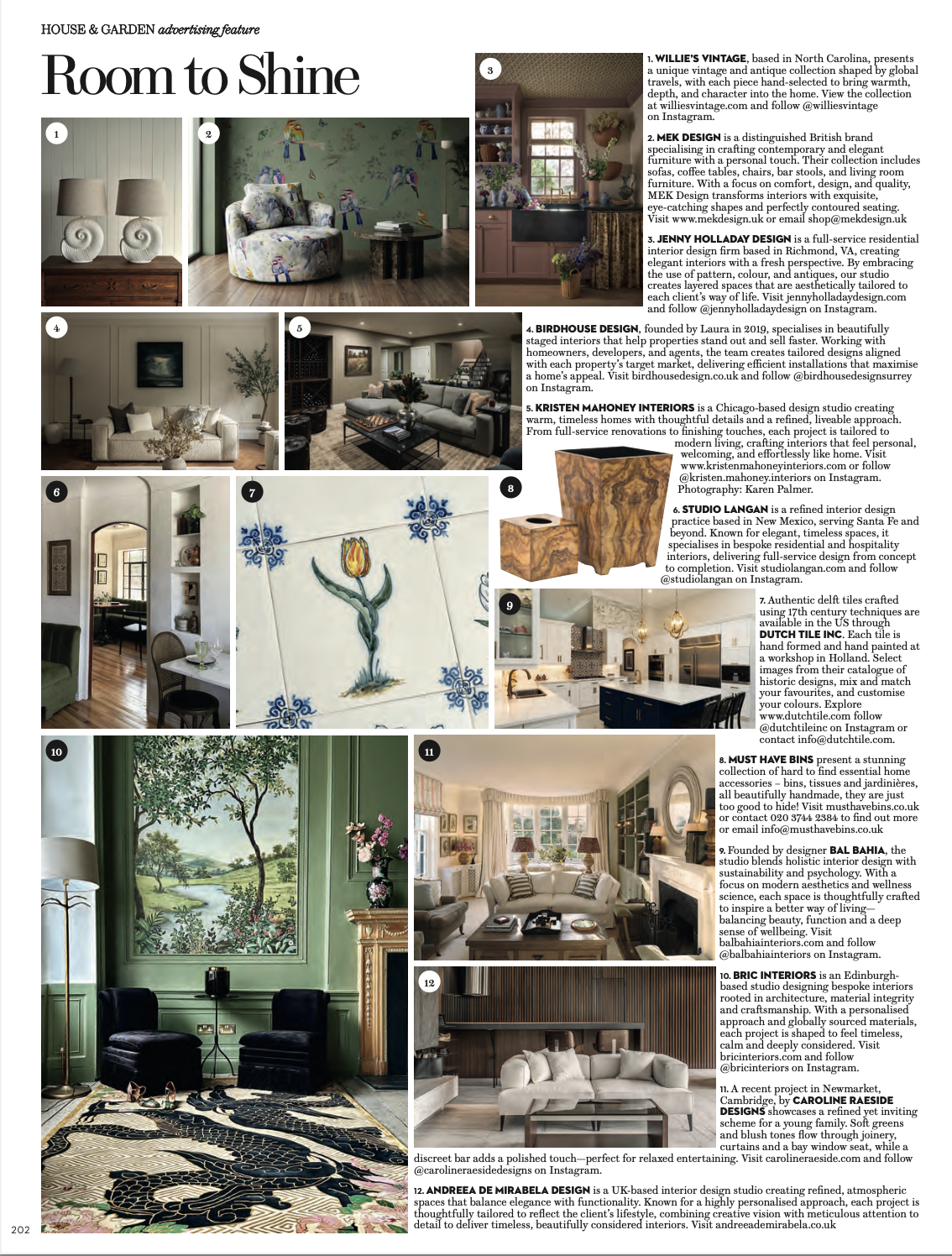 HOUSE & GARDEN advertising feature

Room to Shine

1 2 3 4 5 6 7 8 9 10 11 12

1. WILLIE'S VINTAGE, based in North Carolina, presents a unique vintage and antique collection shaped by global travels, with each piece hand-selected to bring warmth, depth, and character into the home. View the collection at williesvintage.com and follow @williesvintage on Instagram.

2. MEK DESIGN is a distinguished British brand specialising in crafting contemporary and elegant furniture with a personal touch. Their collection includes sofas, coffee tables, chairs, bar stools, and living room furniture. With a focus on comfort, design, and quality, MEK Design transforms interiors with exquisite, eye-catching shapes and perfectly contoured seating. Visit www.mekdesign.uk or email shop@mekdesign.uk

3. JENNY HOLLADAY DESIGN is a full-service residential interior design firm based in Richmond, VA, creating elegant interiors with a fresh perspective. By embracing the use of pattern, colour, and antiques, our studio creates layered spaces that are aesthetically tailored to each client's way of life. Visit jennyholladaydesign.com and follow @jennyholladaydesign on Instagram.

4. BIRDHOUSE DESIGN, founded by Laura in 2019, specialises in beautifully staged interiors that help properties stand out and sell faster. Working with homeowners, developers, and agents, the team creates tailored designs aligned with each property's target market, delivering efficient installations that maximise a home's appeal. Visit birdhousedesign.co.uk and follow @birdhousedesignsurrey on Instagram.

5. KRISTEN MAHONEY INTERIORS is a Chicago-based design studio creating warm, timeless homes with thoughtful details and a refined, liveable approach. From full-service renovations to finishing touches, each project is tailored to modern living, crafting interiors that feel personal, welcoming, and effortlessly like home. Visit www.kristenmahoneyinteriors.com or follow @kristen.mahoney.interiors on Instagram. Photography: Karen Palmer.

6. STUDIO LANGAN is a refined interior design practice based in New Mexico, serving Santa Fe and beyond. Known for elegant, timeless spaces, it specialises in bespoke residential and hospitality interiors, delivering full-service design from concept to completion. Visit studiolangan.com and follow @studiolangan on Instagram.

7. Authentic delft tiles crafted using 17th century techniques are available in the US through DUTCH TILE INC. Each tile is hand formed and hand painted at a workshop in Holland. Select images from their catalogue of historic designs, mix and match your favourites, and customise your colours. Explore www.dutchtile.com follow @dutchtileinc on Instagram or contact info@dutchtile.com.

8. MUST HAVE BINS present a stunning collection of hard to find essential home accessories – bins, tissues and jardinières, all beautifully handmade, they are just too good to hide! Visit musthavebins.co.uk or contact 020 3744 2384 to find out more or email info@musthavebins.co.uk

9. Founded by designer BAL BAHIA, the studio blends holistic interior design with sustainability and psychology. With a focus on modern aesthetics and wellness science, each space is thoughtfully crafted to inspire a better way of living—balancing beauty, function and a deep sense of wellbeing. Visit balbahiainteriors.com and follow @balbahiainteriors on Instagram.

10. BRIC INTERIORS is an Edinburgh-based studio designing bespoke interiors rooted in architecture, material integrity and craftsmanship. With a personalised approach and globally sourced materials, each project is shaped to feel timeless, calm and deeply considered. Visit bricinteriors.com and follow @bricinteriors on Instagram.

11. A recent project in Newmarket, Cambridge, by CAROLINE RAESIDE DESIGNS showcases a refined yet inviting scheme for a young family. Soft greens and blush tones flow through joinery, curtains and a bay window seat, while a discreet bar adds a polished touch—perfect for relaxed entertaining. Visit carolineraeside.com and follow @carolineraesidedesigns on Instagram.

12. ANDREEA DE MIRABELA DESIGN is a UK-based interior design studio creating refined, atmospheric spaces that balance elegance with functionality. Known for a highly personalised approach, each project is thoughtfully tailored to reflect the client's lifestyle, combining creative vision with meticulous attention to detail to deliver timeless, beautifully considered interiors. Visit andreeademirabela.co.uk

202